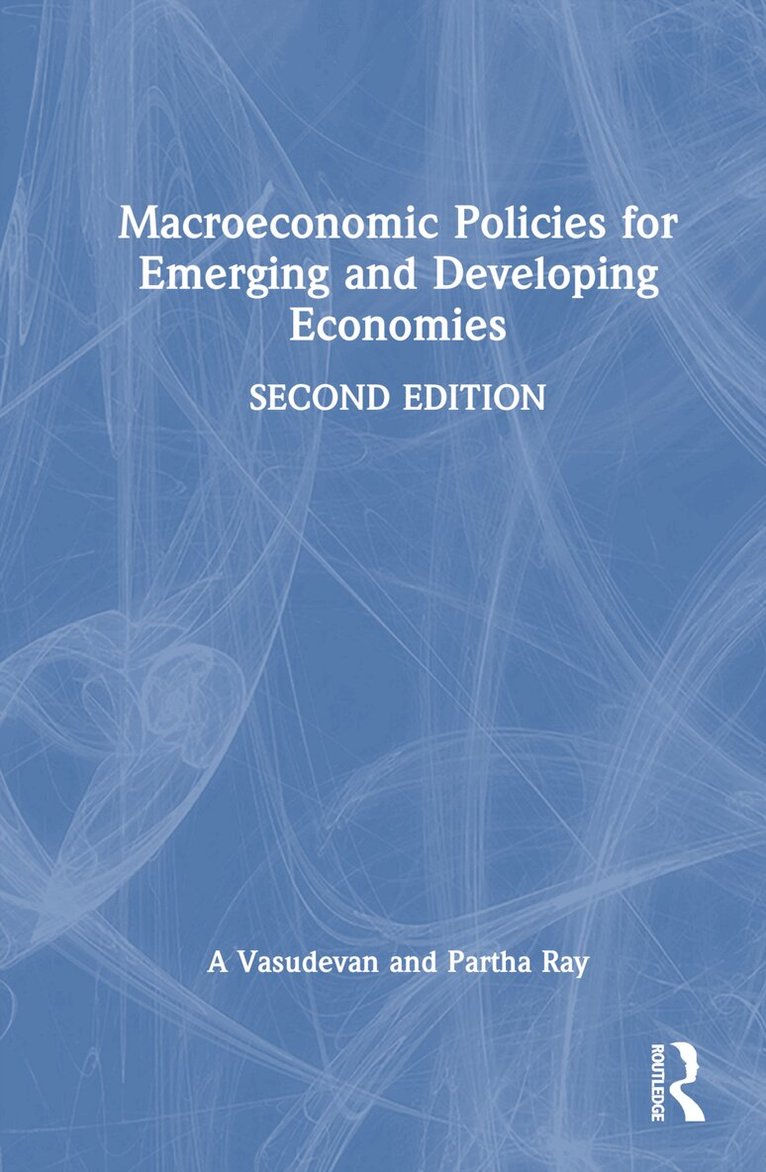 Macroeconomic Policies for Emerging and Developing Economies

SECOND EDITION

A Vasudevan and Partha Ray

ROUTLEDGE